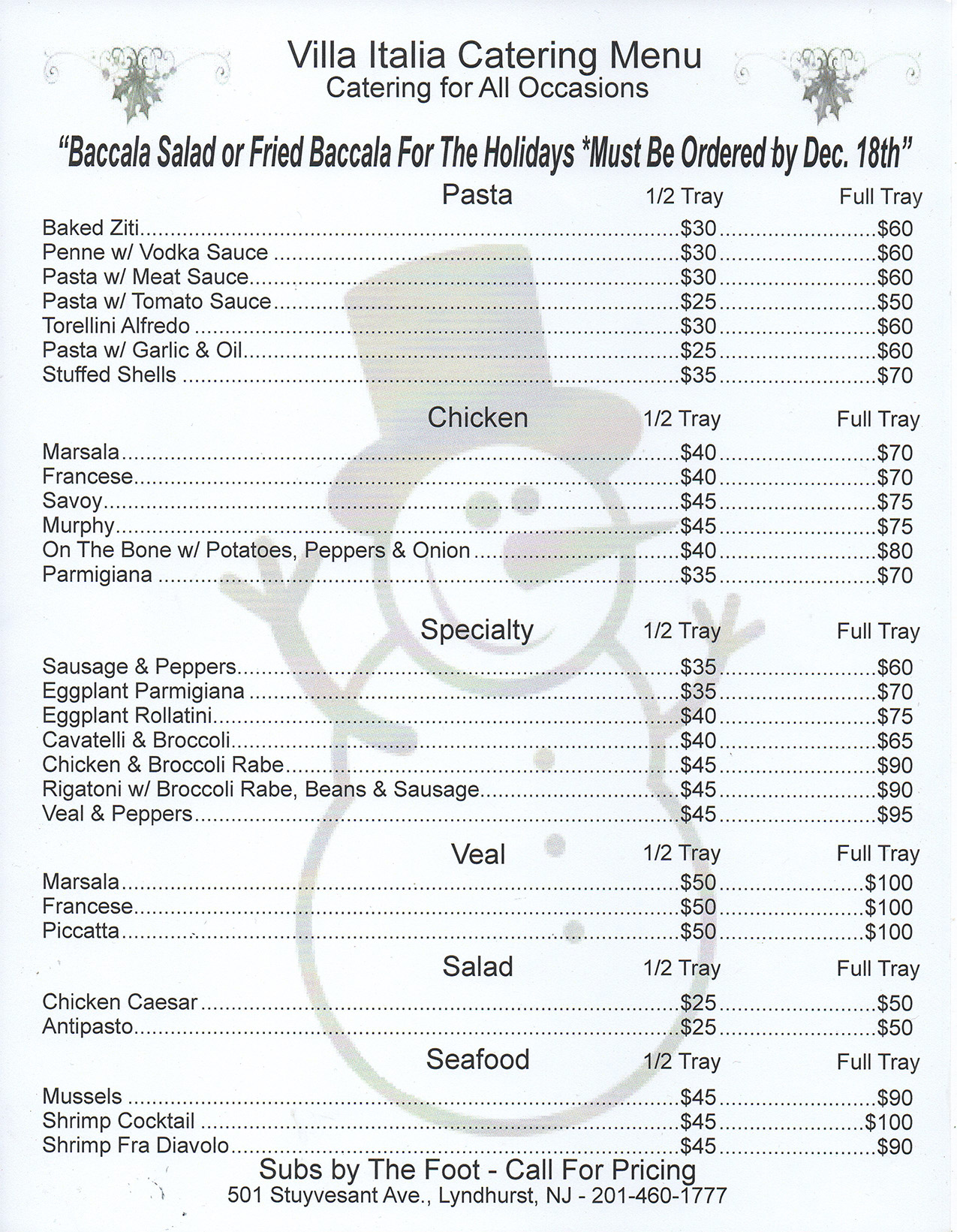 Villa Italia Catering Menu
Catering for All Occasions

"Baccala Salad or Fried Baccala For The Holidays *Must Be Ordered by Dec. 18th"

| Pasta | 1/2 Tray | Full Tray |
|---|---|---|
| Baked Ziti | $30 | $60 |
| Penne w/ Vodka Sauce | $30 | $60 |
| Pasta w/ Meat Sauce | $30 | $60 |
| Pasta w/ Tomato Sauce | $25 | $50 |
| Torellini Alfredo | $30 | $60 |
| Pasta w/ Garlic & Oil | $25 | $60 |
| Stuffed Shells | $35 | $70 |

| Chicken | 1/2 Tray | Full Tray |
|---|---|---|
| Marsala | $40 | $70 |
| Francese | $40 | $70 |
| Savoy | $45 | $75 |
| Murphy | $45 | $75 |
| On The Bone w/ Potatoes, Peppers & Onion | $40 | $80 |
| Parmigiana | $35 | $70 |

| Specialty | 1/2 Tray | Full Tray |
|---|---|---|
| Sausage & Peppers | $35 | $60 |
| Eggplant Parmigiana | $35 | $70 |
| Eggplant Rollatini | $40 | $75 |
| Cavatelli & Broccoli | $40 | $65 |
| Chicken & Broccoli Rabe | $45 | $90 |
| Rigatoni w/ Broccoli Rabe, Beans & Sausage | $45 | $90 |
| Veal & Peppers | $45 | $95 |

| Veal | 1/2 Tray | Full Tray |
|---|---|---|
| Marsala | $50 | $100 |
| Francese | $50 | $100 |
| Piccatta | $50 | $100 |

| Salad | 1/2 Tray | Full Tray |
|---|---|---|
| Chicken Caesar | $25 | $50 |
| Antipasto | $25 | $50 |

| Seafood | 1/2 Tray | Full Tray |
|---|---|---|
| Mussels | $45 | $90 |
| Shrimp Cocktail | $45 | $100 |
| Shrimp Fra Diavolo | $45 | $90 |

Subs by The Foot - Call For Pricing
501 Stuyvesant Ave., Lyndhurst, NJ - 201-460-1777